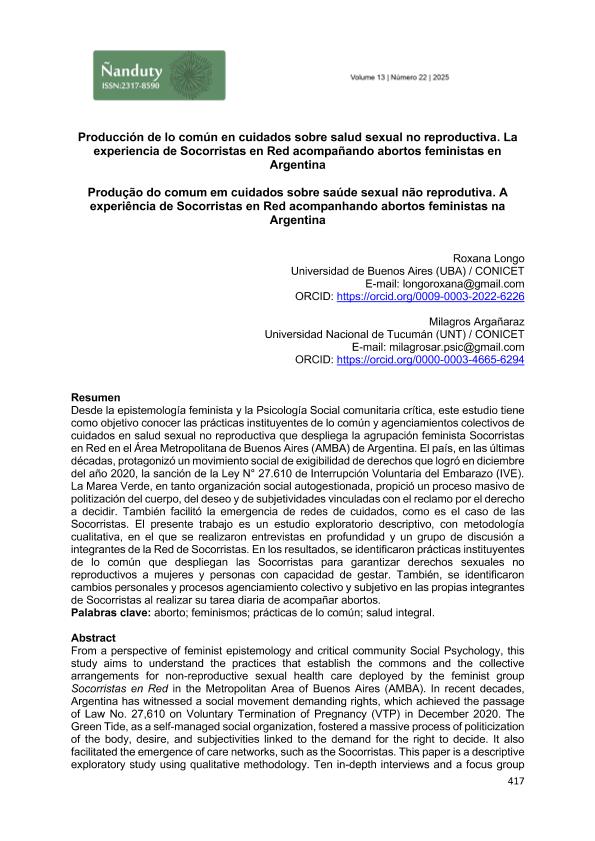 Ñanduty
ISSN:2317-8590

Volume 13 | Número 22 | 2025

Producción de lo común en cuidados sobre salud sexual no reproductiva. La experiencia de Socorristas en Red acompañando abortos feministas en Argentina

Produção do comum em cuidados sobre saúde sexual não reprodutiva. A experiência de Socorristas en Red acompanhando abortos feministas na Argentina

Roxana Longo
Universidad de Buenos Aires (UBA) / CONICET
E-mail: longoroxana@gmail.com
ORCID: https://orcid.org/0009-0003-2022-6226

Milagros Argañaraz
Universidad Nacional de Tucumán (UNT) / CONICET
E-mail: milagrosar.psic@gmail.com
ORCID: https://orcid.org/0000-0003-4665-6294

Resumen
Desde la epistemología feminista y la Psicología Social comunitaria crítica, este estudio tiene como objetivo conocer las prácticas instituyentes de lo común y agenciamientos colectivos de cuidados en salud sexual no reproductiva que despliega la agrupación feminista Socorristas en Red en el Área Metropolitana de Buenos Aires (AMBA) de Argentina. El país, en las últimas décadas, protagonizó un movimiento social de exigibilidad de derechos que logró en diciembre del año 2020, la sanción de la Ley N° 27.610 de Interrupción Voluntaria del Embarazo (IVE). La Marea Verde, en tanto organización social autogestionada, propició un proceso masivo de politización del cuerpo, del deseo y de subjetividades vinculadas con el reclamo por el derecho a decidir. También facilitó la emergencia de redes de cuidados, como es el caso de las Socorristas. El presente trabajo es un estudio exploratorio descriptivo, con metodología cualitativa, en el que se realizaron entrevistas en profundidad y un grupo de discusión a integrantes de la Red de Socorristas. En los resultados, se identificaron prácticas instituyentes de lo común que despliegan las Socorristas para garantizar derechos sexuales no reproductivos a mujeres y personas con capacidad de gestar. También, se identificaron cambios personales y procesos agenciamiento colectivo y subjetivo en las propias integrantes de Socorristas al realizar su tarea diaria de acompañar abortos.
Palabras clave: aborto; feminismos; prácticas de lo común; salud integral.

Abstract
From a perspective of feminist epistemology and critical community Social Psychology, this study aims to understand the practices that establish the commons and the collective arrangements for non-reproductive sexual health care deployed by the feminist group Socorristas en Red in the Metropolitan Area of Buenos Aires (AMBA). In recent decades, Argentina has witnessed a social movement demanding rights, which achieved the passage of Law No. 27,610 on Voluntary Termination of Pregnancy (VTP) in December 2020. The Green Tide, as a self-managed social organization, fostered a massive process of politicization of the body, desire, and subjectivities linked to the demand for the right to decide. It also facilitated the emergence of care networks, such as the Socorristas. This paper is a descriptive exploratory study using qualitative methodology. Ten in-depth interviews and a focus group

417